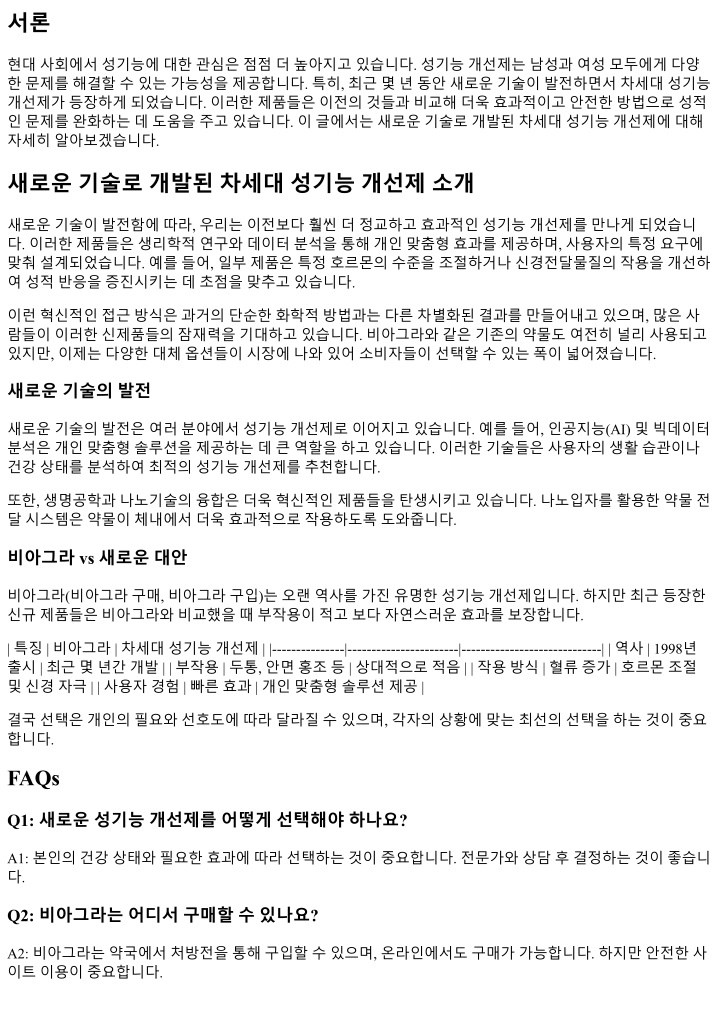 서론

현대 사회에서 성기능에 대한 관심은 점점 더 높아지고 있습니다. 성기능 개선제는 남성과 여성 모두에게 다양한 문제를 해결할 수 있는 가능성을 제공합니다. 특히, 최근 몇 년 동안 새로운 기술이 발전하면서 차세대 성기능 개선제가 등장하게 되었습니다. 이러한 제품들은 이전의 것들과 비교해 더욱 효과적이고 안전한 방법으로 성적인 문제를 완화하는 데 도움을 주고 있습니다. 이 글에서는 새로운 기술로 개발된 차세대 성기능 개선제에 대해 자세히 알아보겠습니다.

새로운 기술로 개발된 차세대 성기능 개선제 소개

새로운 기술이 발전함에 따라, 우리는 이전보다 훨씬 더 정교하고 효과적인 성기능 개선제를 만나게 되었습니다. 이러한 제품들은 생리학적 연구와 데이터 분석을 통해 개인 맞춤형 효과를 제공하며, 사용자의 특정 요구에 맞춰 설계되었습니다. 예를 들어, 일부 제품은 특정 호르몬의 수준을 조절하거나 신경전달물질의 작용을 개선하여 성적 반응을 증진시키는 데 초점을 맞추고 있습니다.

이런 혁신적인 접근 방식은 과거의 단순한 화학적 방법과는 다른 차별화된 결과를 만들어내고 있으며, 많은 사람들이 이러한 신제품들의 잠재력을 기대하고 있습니다. 비아그라와 같은 기존의 약물도 여전히 널리 사용되고 있지만, 이제는 다양한 대체 옵션들이 시장에 나와 있어 소비자들이 선택할 수 있는 폭이 넓어졌습니다.

새로운 기술의 발전

새로운 기술의 발전은 여러 분야에서 성기능 개선제로 이어지고 있습니다. 예를 들어, 인공지능(AI) 및 빅데이터 분석은 개인 맞춤형 솔루션을 제공하는 데 큰 역할을 하고 있습니다. 이러한 기술들은 사용자의 생활 습관이나 건강 상태를 분석하여 최적의 성기능 개선제를 추천합니다.

또한, 생명공학과 나노기술의 융합은 더욱 혁신적인 제품들을 탄생시키고 있습니다. 나노입자를 활용한 약물 전달 시스템은 약물이 체내에서 더욱 효과적으로 작용하도록 도와줍니다.

비아그라 vs 새로운 대안

비아그라(비아그라 구매, 비아그라 구입)는 오랜 역사를 가진 유명한 성기능 개선제입니다. 하지만 최근 등장한 신규 제품들은 비아그라와 비교했을 때 부작용이 적고 보다 자연스러운 효과를 보장합니다.

| 특징 | 비아그라 | 차세대 성기능 개선제 | |---------------|-----------------------|-----------------------------| | 역사 | 1998년 출시 | 최근 몇 년간 개발 | | 부작용 | 두통, 안면 홍조 등 | 상대적으로 적음 | | 작용 방식 | 혈류 증가 | 호르몬 조절 및 신경 자극 | | 사용자 경험 | 빠른 효과 | 개인 맞춤형 솔루션 제공 |

결국 선택은 개인의 필요와 선호도에 따라 달라질 수 있으며, 각자의 상황에 맞는 최선의 선택을 하는 것이 중요합니다.

FAQs

Q1: 새로운 성기능 개선제를 어떻게 선택해야 하나요?

A1: 본인의 건강 상태와 필요한 효과에 따라 선택하는 것이 중요합니다. 전문가와 상담 후 결정하는 것이 좋습니다.

Q2: 비아그라는 어디서 구매할 수 있나요?

A2: 비아그라는 약국에서 처방전을 통해 구입할 수 있으며, 온라인에서도 구매가 가능합니다. 하지만 안전한 사이트 이용이 중요합니다.